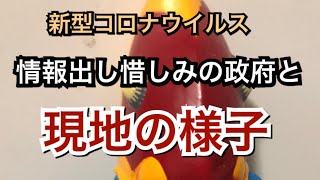 新型コロナウイルス

情報出し惜しみの政府と

現地の様子